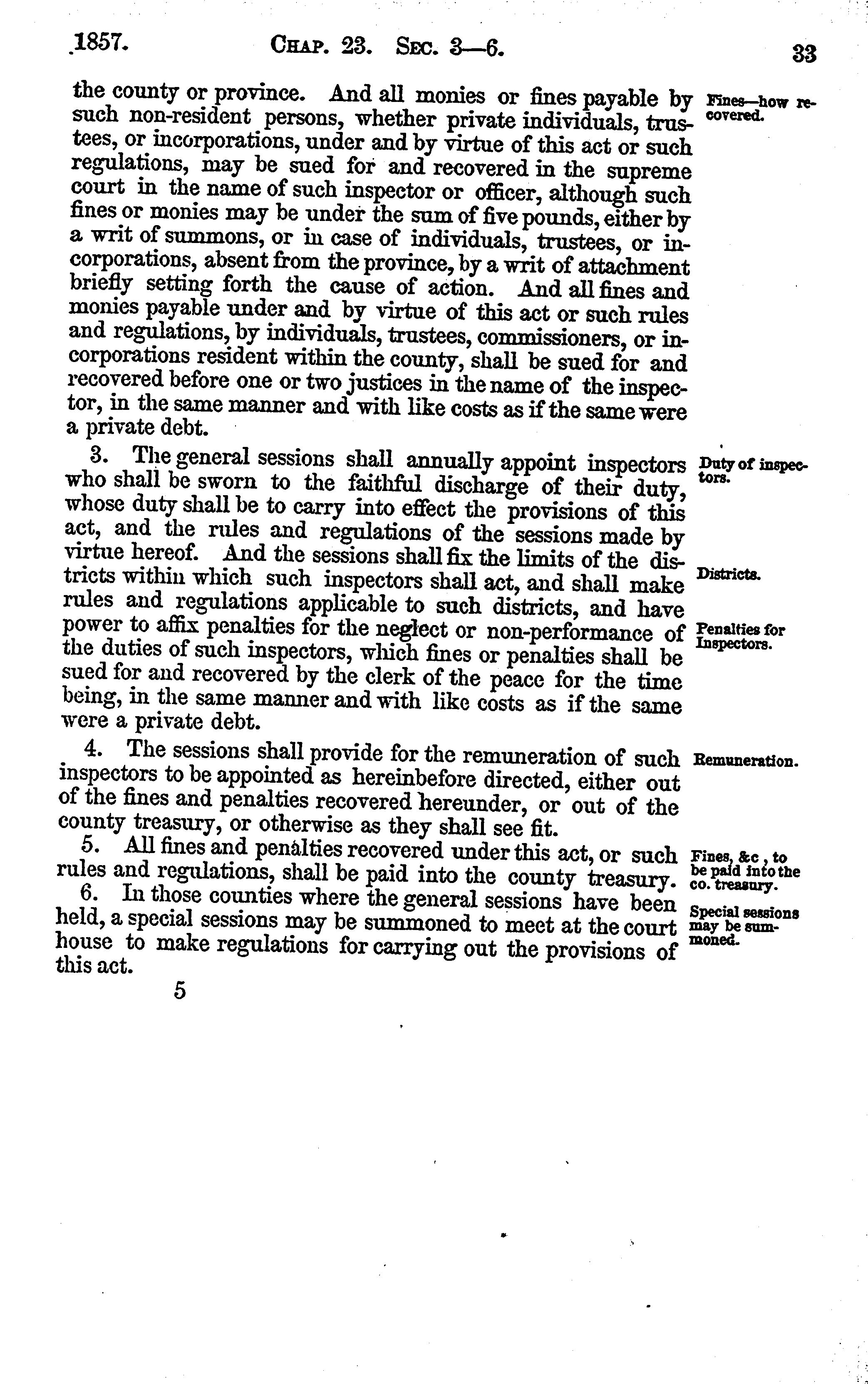 1857. CHAP. 23. SEC. 3—6. 33

the county or province. And all monies or fines payable by such non-resident persons, whether private individuals, trustees, or incorporations, under and by virtue of this act or such regulations, may be sued for and recovered in the supreme court in the name of such inspector or officer, although such fines or monies may be under the sum of five pounds, either by a writ of summons, or in case of individuals, trustees, or incorporations, absent from the province, by a writ of attachment briefly setting forth the cause of action. And all fines and monies payable under and by virtue of this act or such rules and regulations, by individuals, trustees, commissioners, or incorporations resident within the county, shall be sued for and recovered before one or two justices in the name of the inspector, in the same manner and with like costs as if the same were a private debt.

Fines—how recovered.

3. The general sessions shall annually appoint inspectors who shall be sworn to the faithful discharge of their duty, whose duty shall be to carry into effect the provisions of this act, and the rules and regulations of the sessions made by virtue hereof. And the sessions shall fix the limits of the districts within which such inspectors shall act, and shall make rules and regulations applicable to such districts, and have power to affix penalties for the neglect or non-performance of the duties of such inspectors, which fines or penalties shall be sued for and recovered by the clerk of the peace for the time being, in the same manner and with like costs as if the same were a private debt.

Duty of inspectors.

Districts.

Penalties for Inspectors.

4. The sessions shall provide for the remuneration of such inspectors to be appointed as hereinbefore directed, either out of the fines and penalties recovered hereunder, or out of the county treasury, or otherwise as they shall see fit.

Remuneration.

5. All fines and penalties recovered under this act, or such rules and regulations, shall be paid into the county treasury.

Fines, &c, to be paid into the co. treasury.

6. In those counties where the general sessions have been held, a special sessions may be summoned to meet at the court house to make regulations for carrying out the provisions of this act.

Special sessions may be summoned.

5